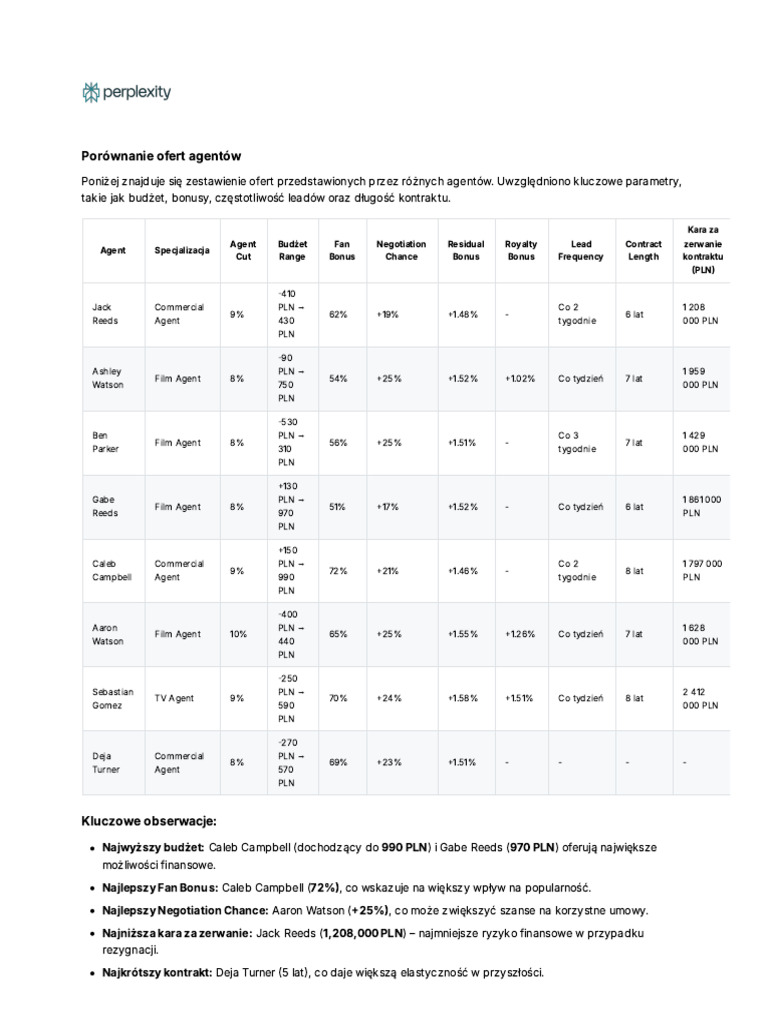 perplexity

Porównanie ofert agentów

Poniżej znajduje się zestawienie ofert przedstawionych przez różnych agentów. Uwzględniono kluczowe parametry, takie jak budżet, bonusy, częstotliwość leadów oraz długość kontraktu.

| Agent | Specjalizacja | Agent Cut | Budżet Range | Fan Bonus | Negotiation Chance | Residual Bonus | Royalty Bonus | Lead Frequency | Contract Length | Kara za zerwanie kontraktu (PLN) |
|---|---|---|---|---|---|---|---|---|---|---|
| Jack Reeds | Commercial Agent | 9% | -410 PLN → 430 PLN | 62% | +19% | +1.48% | - | Co 2 tygodnie | 6 lat | 1 208 000 PLN |
| Ashley Watson | Film Agent | 8% | -90 PLN → 750 PLN | 54% | +25% | +1.52% | +1.02% | Co tydzień | 7 lat | 1 959 000 PLN |
| Ben Parker | Film Agent | 8% | -530 PLN → 310 PLN | 56% | +25% | +1.51% | - | Co 3 tygodnie | 7 lat | 1 429 000 PLN |
| Gabe Reeds | Film Agent | 8% | +130 PLN → 970 PLN | 51% | +17% | +1.52% | - | Co tydzień | 6 lat | 1 861 000 PLN |
| Caleb Campbell | Commercial Agent | 9% | +150 PLN → 990 PLN | 72% | +21% | +1.46% | - | Co 2 tygodnie | 8 lat | 1 797 000 PLN |
| Aaron Watson | Film Agent | 10% | -400 PLN → 440 PLN | 65% | +25% | +1.55% | +1.26% | Co tydzień | 7 lat | 1 628 000 PLN |
| Sebastian Gomez | TV Agent | 9% | -250 PLN → 590 PLN | 70% | +24% | +1.58% | +1.51% | Co tydzień | 8 lat | 2 412 000 PLN |
| Deja Turner | Commercial Agent | 8% | -270 PLN → 570 PLN | 69% | +23% | +1.51% | - | - | - | - |

Kluczowe obserwacje:

• Najwyższy budżet: Caleb Campbell (dochodzący do 990 PLN) i Gabe Reeds (970 PLN) oferują największe możliwości finansowe.
• Najlepszy Fan Bonus: Caleb Campbell (72%), co wskazuje na większy wpływ na popularność.
• Najlepszy Negotiation Chance: Aaron Watson (+25%), co może zwiększyć szanse na korzystne umowy.
• Najniższa kara za zerwanie: Jack Reeds (1,208,000 PLN) – najmniejsze ryzyko finansowe w przypadku rezygnacji.
• Najkrótszy kontrakt: Deja Turner (5 lat), co daje większą elastyczność w przyszłości.